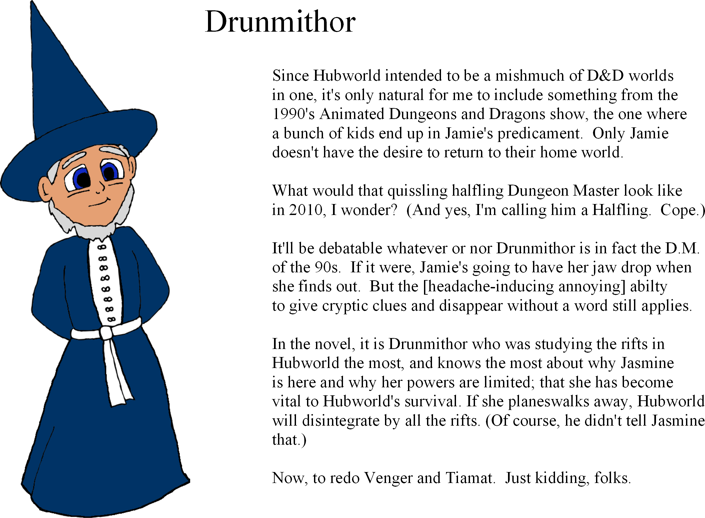 Drunmithor

Since Hubworld intended to be a mishmuch of D&D worlds in one, it's only natural for me to include something from the 1990's Animated Dungeons and Dragons show, the one where a bunch of kids end up in Jamie's predicament. Only Jamie doesn't have the desire to return to their home world.

What would that quissling halfling Dungeon Master look like in 2010, I wonder? (And yes, I'm calling him a Halfling. Cope.)

It'll be debatable whatever or nor Drunmithor is in fact the D.M. of the 90s. If it were, Jamie's going to have her jaw drop when she finds out. But the [headache-inducing annoying] abilty to give cryptic clues and disappear without a word still applies.

In the novel, it is Drunmithor who was studying the rifts in Hubworld the most, and knows the most about why Jasmine is here and why her powers are limited; that she has become vital to Hubworld's survival. If she planeswalks away, Hubworld will disintegrate by all the rifts. (Of course, he didn't tell Jasmine that.)

Now, to redo Venger and Tiamat. Just kidding, folks.